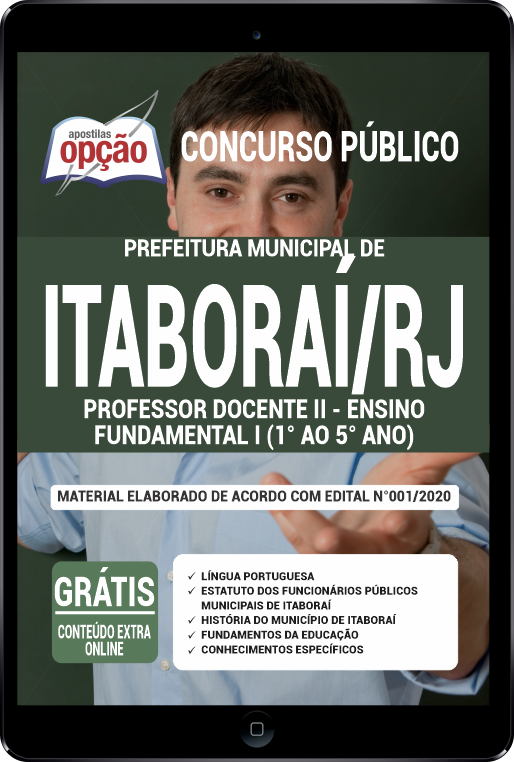 apostilas
opção

CONCURSO PÚBLICO

PREFEITURA MUNICIPAL DE

ITABORAÍ/RJ

PROFESSOR DOCENTE II - ENSINO FUNDAMENTAL I (1° AO 5° ANO)

MATERIAL ELABORADO DE ACORDO COM EDITAL N°001/2020

GRÁTIS
CONTEÚDO EXTRA ONLINE

✓ LÍNGUA PORTUGUESA
✓ ESTATUTO DOS FUNCIONÁRIOS PÚBLICOS MUNICIPAIS DE ITABORAÍ
✓ HISTÓRIA DO MUNICÍPIO DE ITABORAÍ
✓ FUNDAMENTOS DA EDUCAÇÃO
✓ CONHECIMENTOS ESPECÍFICOS